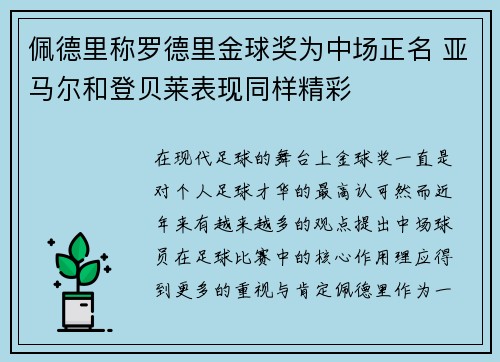 佩德里称罗德里金球奖为中场正名 亚马尔和登贝莱表现同样精彩

在现代足球的舞台上金球奖一直是对个人足球才华的最高认可然而近年来有越来越多的观点提出中场球员在足球比赛中的核心作用理应得到更多的重视与肯定佩德里作为一